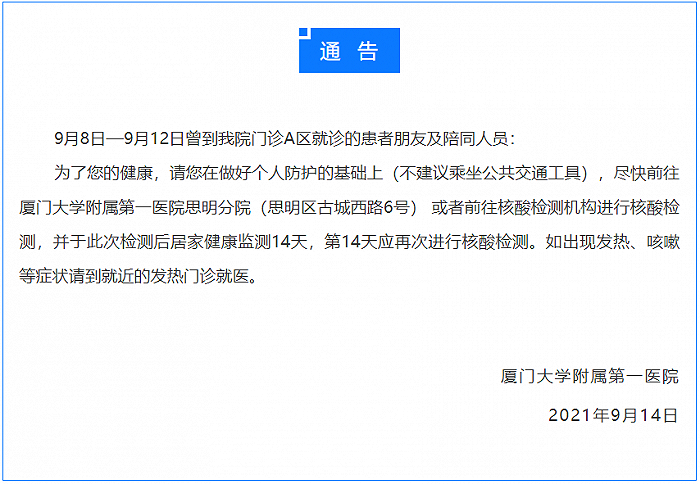 通 告

9月8日—9月12日曾到我院门诊A区就诊的患者朋友及陪同人员：

为了您的健康，请您在做好个人防护的基础上（不建议乘坐公共交通工具），尽快前往厦门大学附属第一医院思明分院（思明区古城西路6号） 或者前往核酸检测机构进行核酸检测，并于此次检测后居家健康监测14天，第14天应再次进行核酸检测。如出现发热、咳嗽等症状请到就近的发热门诊就医。

厦门大学附属第一医院

2021年9月14日